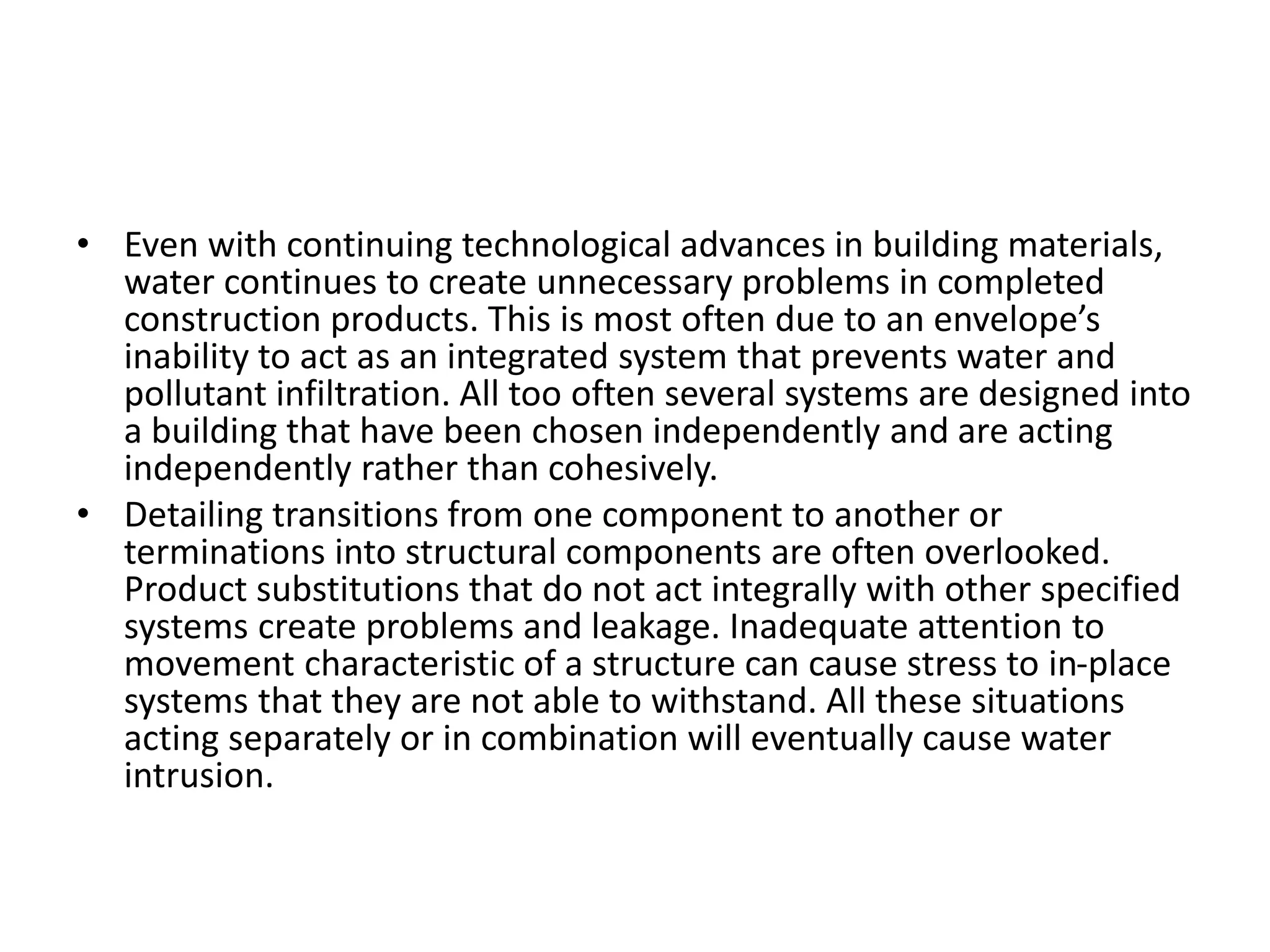 • Even with continuing technological advances in building materials, water continues to create unnecessary problems in completed construction products. This is most often due to an envelope’s inability to act as an integrated system that prevents water and pollutant infiltration. All too often several systems are designed into a building that have been chosen independently and are acting independently rather than cohesively.

• Detailing transitions from one component to another or terminations into structural components are often overlooked. Product substitutions that do not act integrally with other specified systems create problems and leakage. Inadequate attention to movement characteristic of a structure can cause stress to in-place systems that they are not able to withstand. All these situations acting separately or in combination will eventually cause water intrusion.